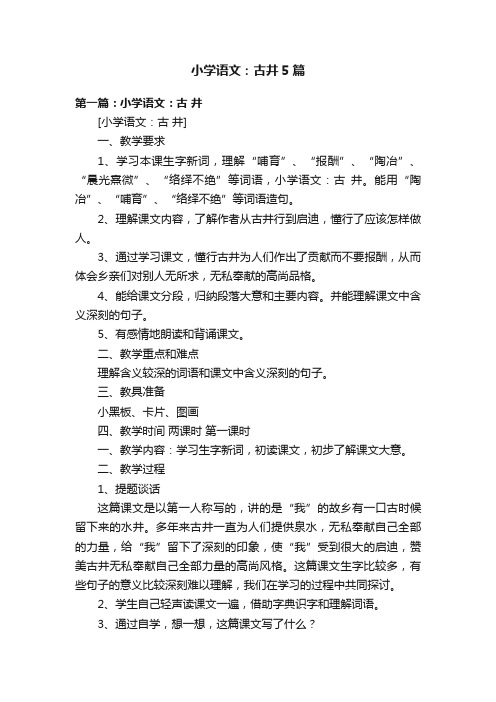 小学语文：古井5篇

第一篇：小学语文：古 井

[小学语文：古 井]

一、教学要求

1、学习本课生字新词，理解“哺育”、“报酬”、“陶冶”、“晨光熹微”、“络绎不绝”等词语，小学语文：古 井。能用“陶冶”、“哺育”、“络绎不绝”等词语造句。

2、理解课文内容，了解作者从古井行到启迪，懂行了应该怎样做人。

3、通过学习课文，懂行古井为人们作出了贡献而不要报酬，从而体会乡亲们对别人无所求，无私奉献的高尚品格。

4、能给课文分段，归纳段落大意和主要内容。并能理解课文中含义深刻的句子。

5、有感情地朗读和背诵课文。

二、教学重点和难点

理解含义较深的词语和课文中含义深刻的句子。

三、教具准备

小黑板、卡片、图画

四、教学时间 两课时 第一课时

一、教学内容：学习生字新词，初读课文，初步了解课文大意。

二、教学过程

1、提题谈话

这篇课文是以第一人称写的，讲的是“我”的故乡有一口古时候留下来的水井。多年来古井一直为人们提供泉水，无私奉献自己全部的力量，给“我”留下了深刻的印象，使“我”受到很大的启迪，赞美古井无私奉献自己全部力量的高尚风格。这篇课文生字比较多，有些句子的意义比较深刻难以理解，我们在学习的过程中共同探讨。

2、学生自己轻声读课文一遍，借助字典识字和理解词语。

3、通过自学，想一想，这篇课文写了什么？